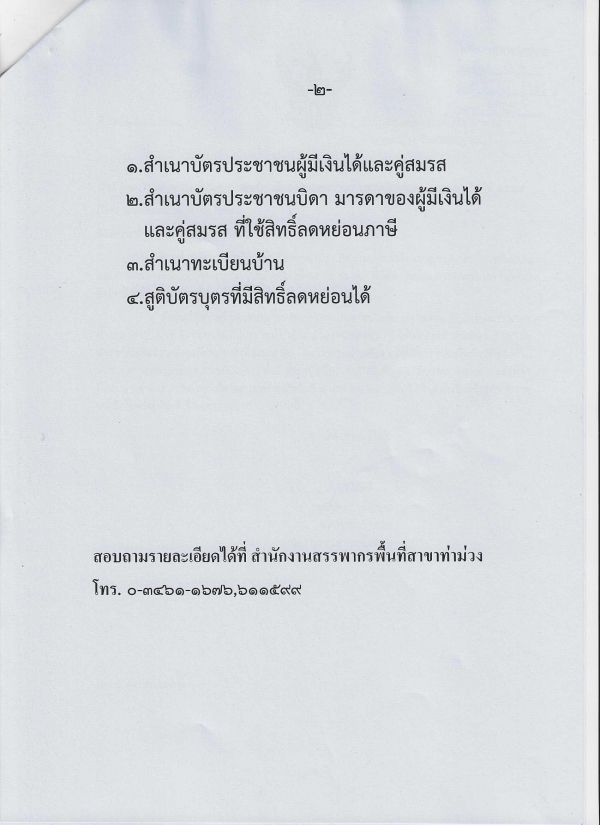 -๒-

๑.สำเนาบัตรประชาชนผู้มีเงินได้และคู่สมรส
๒.สำเนาบัตรประชาชนบิดา มารดาของผู้มีเงินได้ และคู่สมรส ที่ใช้สิทธิ์ลดหย่อนภาษี
๓.สำเนาทะเบียนบ้าน
๔.สูติบัตรบุตรที่มีสิทธิ์ลดหย่อนได้

สอบถามรายละเอียดได้ที่ สำนักงานสรรพากรพื้นที่สาขาท่าม่วง
โทร. ๐-๓๔๖๑-๑๖๗๖,๖๑๑๕๙๙